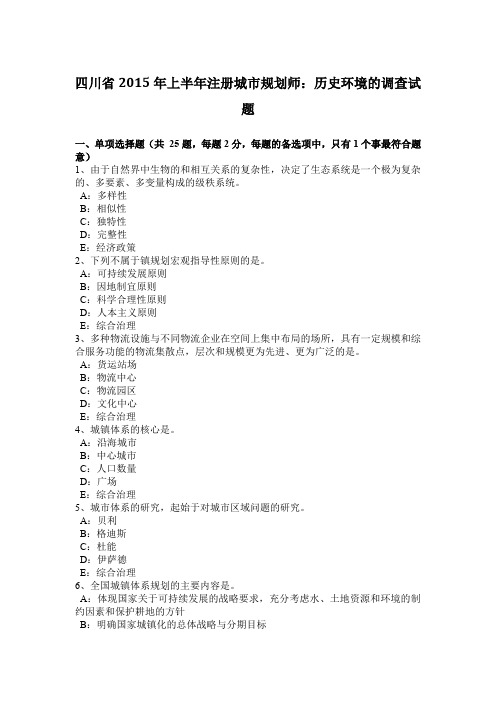 四川省 2015 年上半年注册城市规划师：历史环境的调查试题

一、单项选择题（共 25 题，每题 2 分，每题的备选项中，只有 1 个事最符合题意）
1、由于自然界中生物的和相互关系的复杂性，决定了生态系统是一个极为复杂的、多要素、多变量构成的级秩系统。
A：多样性
B：相似性
C：独特性
D：完整性
E：经济政策
2、下列不属于镇规划宏观指导性原则的是。
A：可持续发展原则
B：因地制宜原则
C：科学合理性原则
D：人本主义原则
E：综合治理
3、多种物流设施与不同物流企业在空间上集中布局的场所，具有一定规模和综合服务功能的物流集散点，层次和规模更为先进、更为广泛的是。
A：货运站场
B：物流中心
C：物流园区
D：文化中心
E：综合治理
4、城镇体系的核心是。
A：沿海城市
B：中心城市
C：人口数量
D：广场
E：综合治理
5、城市体系的研究，起始于对城市区域问题的研究。
A：贝利
B：格迪斯
C：杜能
D：伊萨德
E：综合治理
6、全国城镇体系规划的主要内容是。
A：体现国家关于可持续发展的战略要求，充分考虑水、土地资源和环境的制约因素和保护耕地的方针
B：明确国家城镇化的总体战略与分期目标